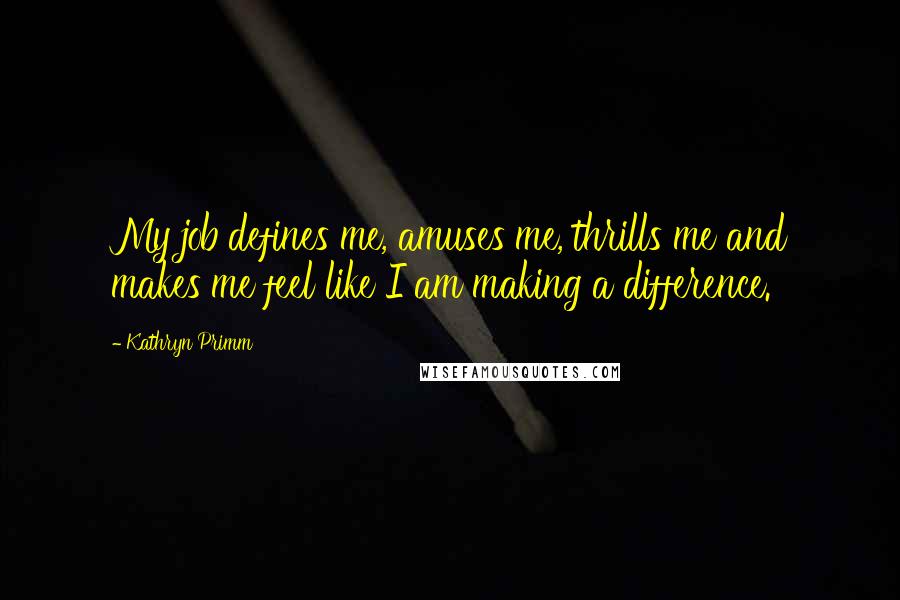 My job defines me, amuses me, thrills me and makes me feel like I am making a difference.

- Kathryn Primm

WISEFAMOUSQUOTES.COM